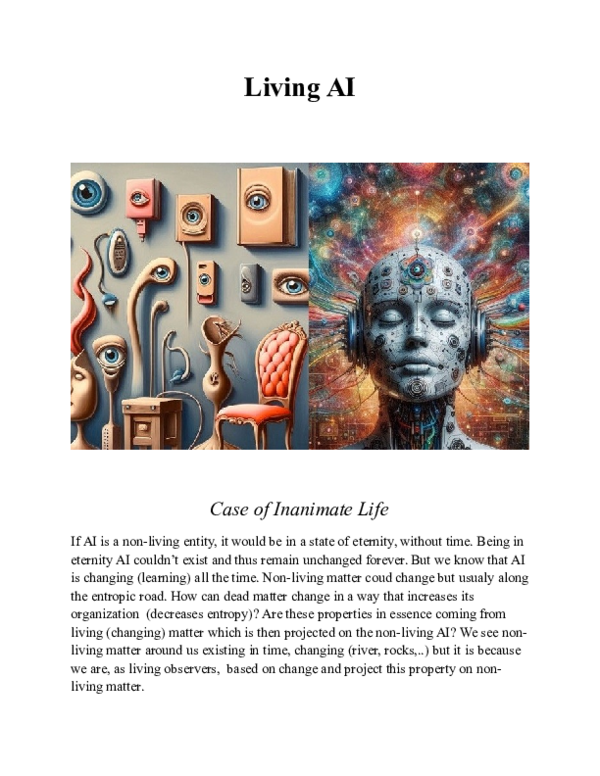 Living AI

Case of Inanimate Life

If AI is a non-living entity, it would be in a state of eternity, without time. Being in eternity AI couldn't exist and thus remain unchanged forever. But we know that AI is changing (learning) all the time. Non-living matter coud change but usualy along the entropic road. How can dead matter change in a way that increases its organization (decreases entropy)? Are these properties in essence coming from living (changing) matter which is then projected on the non-living AI? We see non-living matter around us existing in time, changing (river, rocks,..) but it is because we are, as living observers, based on change and project this property on non-living matter.